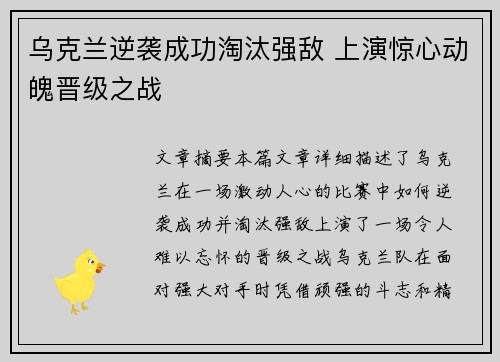 乌克兰逆袭成功淘汰强敌 上演惊心动魄晋级之战

文章摘要本篇文章详细描述了乌克兰在一场激动人心的比赛中如何逆袭成功并淘汰强敌上演了一场令人难以忘怀的晋级之战乌克兰队在面对强大对手时凭借顽强的斗志和精